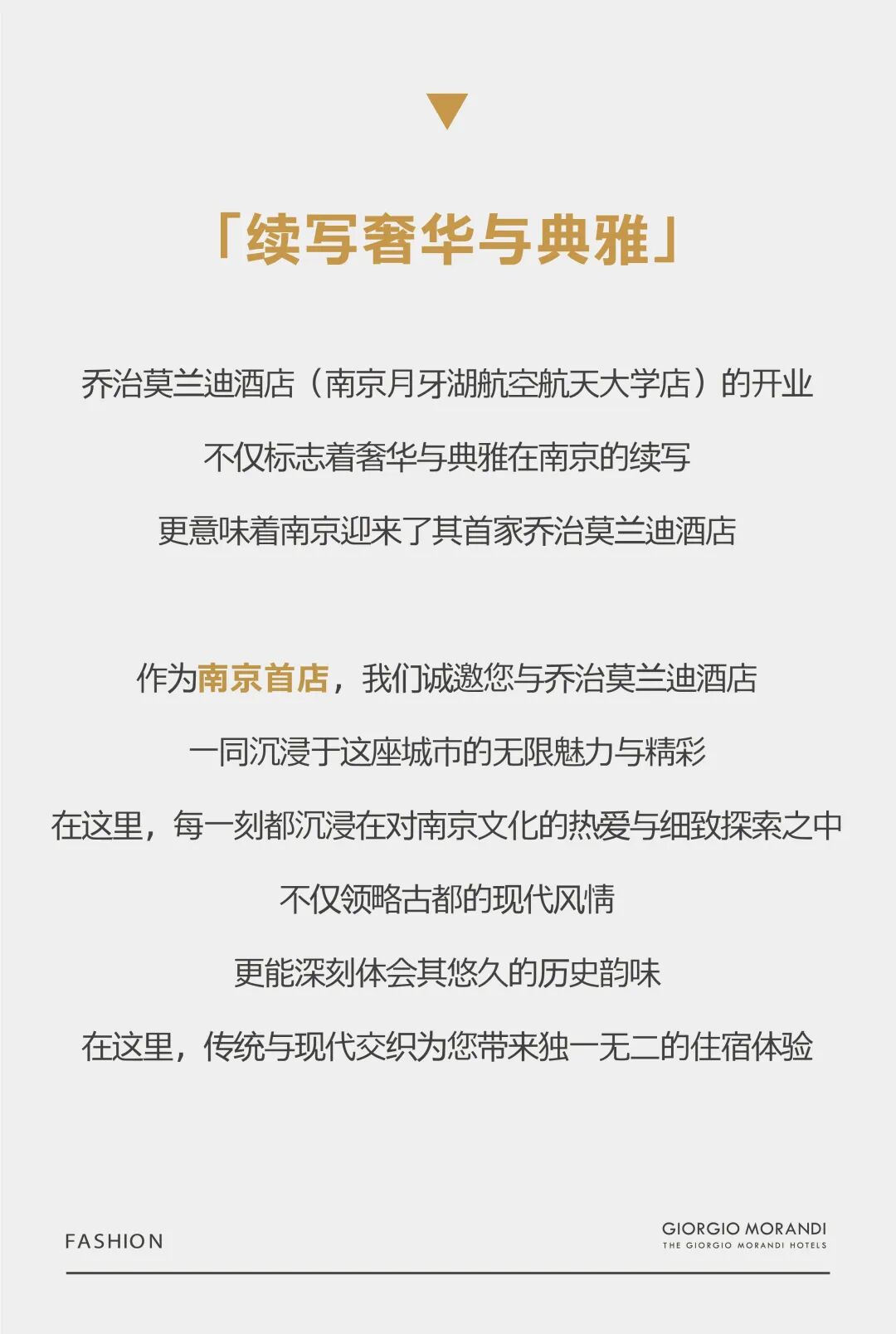 「续写奢华与典雅」

乔治莫兰迪酒店（南京月牙湖航空航天大学店）的开业

不仅标志着奢华与典雅在南京的续写

更意味着南京迎来了其首家乔治莫兰迪酒店

作为南京首店，我们诚邀您与乔治莫兰迪酒店

一同沉浸于这座城市的无限魅力与精彩

在这里，每一刻都沉浸在对南京文化的热爱与细致探索之中

不仅领略古都的现代风情

更能深刻体会其悠久的历史韵味

在这里，传统与现代交织为您带来独一无二的住宿体验

FASHION

GIORGIO MORANDI
THE GIORGIO MORANDI HOTELS